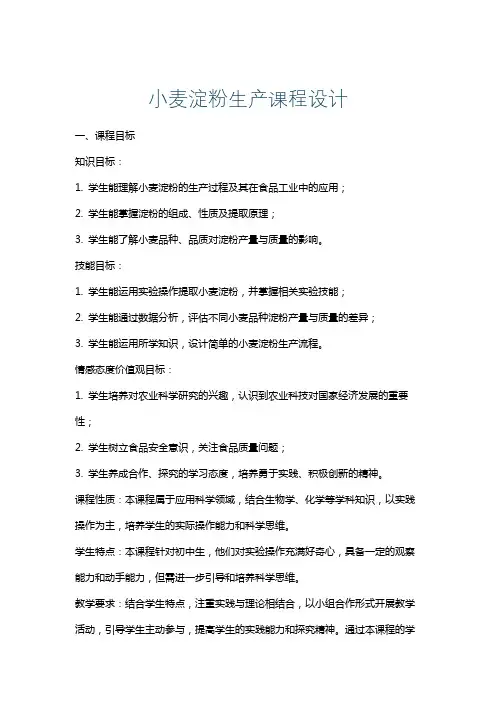 小麦淀粉生产课程设计

一、课程目标

知识目标：

1. 学生能理解小麦淀粉的生产过程及其在食品工业中的应用；

2. 学生能掌握淀粉的组成、性质及提取原理；

3. 学生能了解小麦品种、品质对淀粉产量与质量的影响。

技能目标：

1. 学生能运用实验操作提取小麦淀粉，并掌握相关实验技能；

2. 学生能通过数据分析，评估不同小麦品种淀粉产量与质量的差异；

3. 学生能运用所学知识，设计简单的小麦淀粉生产流程。

情感态度价值观目标：

1. 学生培养对农业科学研究的兴趣，认识到农业科技对国家经济发展的重要性；

2. 学生树立食品安全意识，关注食品质量问题；

3. 学生养成合作、探究的学习态度，培养勇于实践、积极创新的精神。

课程性质：本课程属于应用科学领域，结合生物学、化学等学科知识，以实践操作为主，培养学生的实际操作能力和科学思维。

学生特点：本课程针对初中生，他们对实验操作充满好奇心，具备一定的观察能力和动手能力，但需进一步引导和培养科学思维。

教学要求：结合学生特点，注重实践与理论相结合，以小组合作形式开展教学活动，引导学生主动参与，提高学生的实践能力和探究精神。通过本课程的学